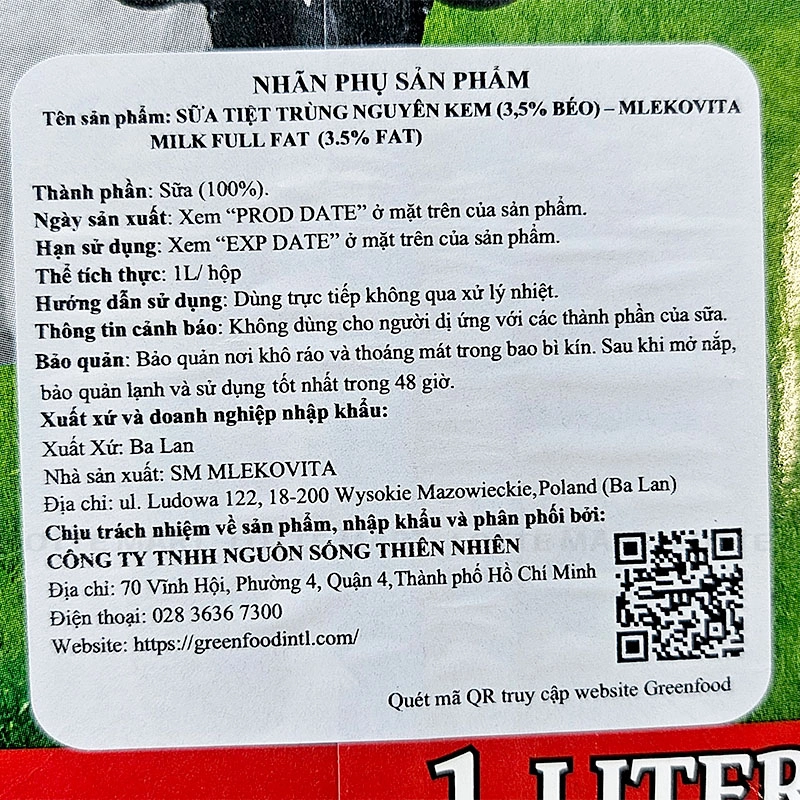 NHÃN PHỤ SẢN PHẨM

Tên sản phẩm: SỮA TIỆT TRÙNG NGUYÊN KEM (3,5% BÉO) – MLEKOVITA MILK FULL FAT (3.5% FAT)

Thành phần: Sữa (100%).
Ngày sản xuất: Xem "PROD DATE" ở mặt trên của sản phẩm.
Hạn sử dụng: Xem "EXP DATE" ở mặt trên của sản phẩm.
Thể tích thực: 1L/ hộp
Hướng dẫn sử dụng: Dùng trực tiếp không qua xử lý nhiệt.
Thông tin cảnh báo: Không dùng cho người dị ứng với các thành phần của sữa.
Bảo quản: Bảo quản nơi khô ráo và thoáng mát trong bao bì kín. Sau khi mở nắp, bảo quản lạnh và sử dụng tốt nhất trong 48 giờ.
Xuất xứ và doanh nghiệp nhập khẩu:
Xuất Xứ: Ba Lan
Nhà sản xuất: SM MLEKOVITA
Địa chỉ: ul. Ludowa 122, 18-200 Wysokie Mazowieckie,Poland (Ba Lan)
Chịu trách nhiệm về sản phẩm, nhập khẩu và phân phối bởi:
CÔNG TY TNHH NGUỒN SỐNG THIÊN NHIÊN
Địa chỉ: 70 Vĩnh Hội, Phường 4, Quận 4,Thành phố Hồ Chí Minh
Điện thoại: 028 3636 7300
Website: https://greenfoodintl.com/

Quét mã QR truy cập website Greenfood

1 LITER